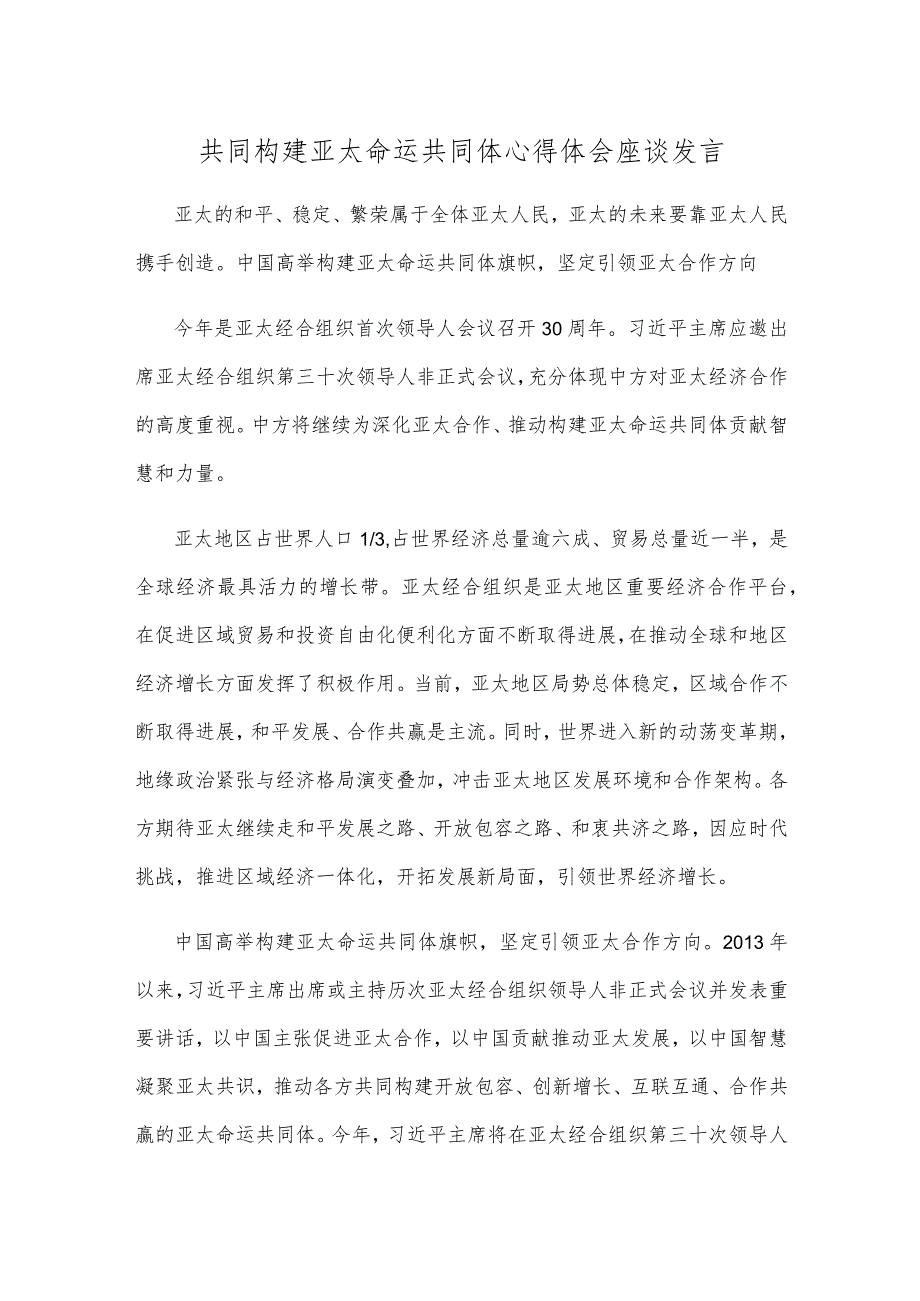 共同构建亚太命运共同体心得体会座谈发言

亚太的和平、稳定、繁荣属于全体亚太人民，亚太的未来要靠亚太人民携手创造。中国高举构建亚太命运共同体旗帜，坚定引领亚太合作方向

今年是亚太经合组织首次领导人会议召开30周年。习近平主席应邀出席亚太经合组织第三十次领导人非正式会议，充分体现中方对亚太经济合作的高度重视。中方将继续为深化亚太合作、推动构建亚太命运共同体贡献智慧和力量。

亚太地区占世界人口1/3,占世界经济总量逾六成、贸易总量近一半，是全球经济最具活力的增长带。亚太经合组织是亚太地区重要经济合作平台，在促进区域贸易和投资自由化便利化方面不断取得进展，在推动全球和地区经济增长方面发挥了积极作用。当前，亚太地区局势总体稳定，区域合作不断取得进展，和平发展、合作共赢是主流。同时，世界进入新的动荡变革期，地缘政治紧张与经济格局演变叠加，冲击亚太地区发展环境和合作架构。各方期待亚太继续走和平发展之路、开放包容之路、和衷共济之路，因应时代挑战，推进区域经济一体化，开拓发展新局面，引领世界经济增长。

中国高举构建亚太命运共同体旗帜，坚定引领亚太合作方向。2013年以来，习近平主席出席或主持历次亚太经合组织领导人非正式会议并发表重要讲话，以中国主张促进亚太合作，以中国贡献推动亚太发展，以中国智慧凝聚亚太共识，推动各方共同构建开放包容、创新增长、互联互通、合作共赢的亚太命运共同体。今年，习近平主席将在亚太经合组织第三十次领导人